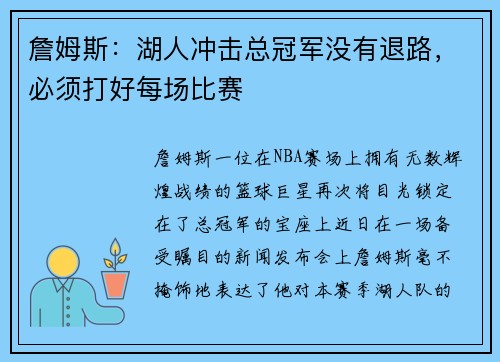 詹姆斯：湖人冲击总冠军没有退路，必须打好每场比赛

詹姆斯一位在NBA赛场上拥有无数辉煌战绩的篮球巨星再次将目光锁定在了总冠军的宝座上近日在一场备受瞩目的新闻发布会上詹姆斯毫不掩饰地表达了他对本赛季湖人队的